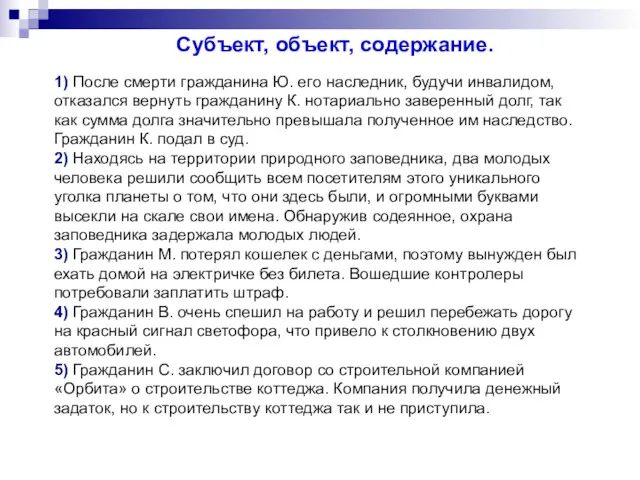 Субъект, объект, содержание.

1) После смерти гражданина Ю. его наследник, будучи инвалидом, отказался вернуть гражданину К. нотариально заверенный долг, так как сумма долга значительно превышала полученное им наследство. Гражданин К. подал в суд.

2) Находясь на территории природного заповедника, два молодых человека решили сообщить всем посетителям этого уникального уголка планеты о том, что они здесь были, и огромными буквами высекли на скале свои имена. Обнаружив содеянное, охрана заповедника задержала молодых людей.

3) Гражданин М. потерял кошелек с деньгами, поэтому вынужден был ехать домой на электричке без билета. Вошедшие контролеры потребовали заплатить штраф.

4) Гражданин В. очень спешил на работу и решил перебежать дорогу на красный сигнал светофора, что привело к столкновению двух автомобилей.

5) Гражданин С. заключил договор со строительной компанией «Орбита» о строительстве коттеджа. Компания получила денежный задаток, но к строительству коттеджа так и не приступила.